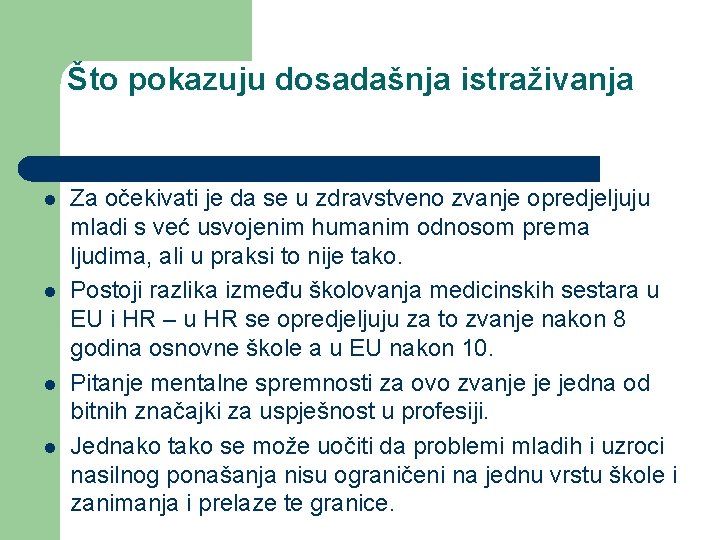 Što pokazuju dosadašnja istraživanja

- Za očekivati je da se u zdravstveno zvanje opredjeljuju mladi s već usvojenim humanim odnosom prema ljudima, ali u praksi to nije tako.
- Postoji razlika između školovanja medicinskih sestara u EU i HR – u HR se opredjeljuju za to zvanje nakon 8 godina osnovne škole a u EU nakon 10.
- Pitanje mentalne spremnosti za ovo zvanje je jedna od bitnih značajki za uspješnost u profesiji.
- Jednako tako se može uočiti da problemi mladih i uzroci nasilnog ponašanja nisu ograničeni na jednu vrstu škole i zanimanja i prelaze te granice.